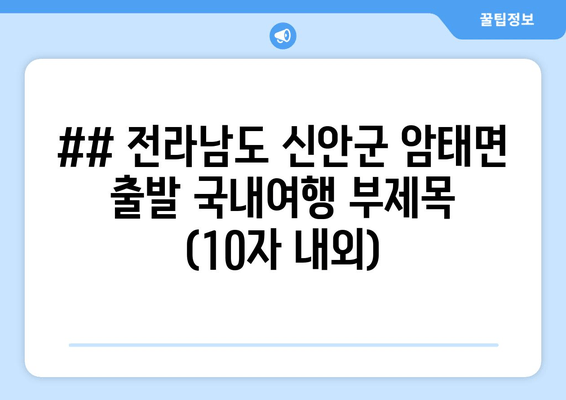 꿀팁정보

## 전라남도 신안군 암태면 출발 국내여행 부제목 (10자 내외)